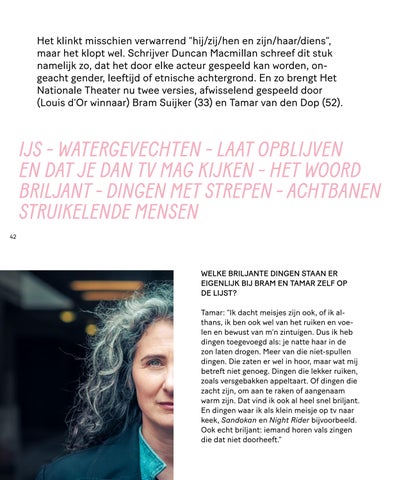 Het klinkt misschien verwarrend "hij/zij/hen en zijn/haar/diens", maar het klopt wel. Schrijver Duncan Macmillan schreef dit stuk namelijk zo, dat het door elke acteur gespeeld kan worden, ongeacht gender, leeftijd of etnische achtergrond. En zo brengt Het Nationale Theater nu twee versies, afwisselend gespeeld door (Louis d'Or winnaar) Bram Suijker (33) en Tamar van den Dop (52).

IJS - WATERGEVECHTEN - LAAT OPBLIJVEN EN DAT JE DAN TV MAG KIJKEN - HET WOORD BRILJANT - DINGEN MET STREPEN - ACHTBANEN STRUIKELENDE MENSEN

42

WELKE BRILJANTE DINGEN STAAN ER EIGENLIJK BIJ BRAM EN TAMAR ZELF OP DE LIJST?

Tamar: "Ik dacht meisjes zijn ook, of ik althans, ik ben ook wel van het ruiken en voelen en bewust van m'n zintuigen. Dus ik heb dingen toegevoegd als: je natte haar in de zon laten drogen. Meer van die niet-spullen dingen. Die zaten er wel in hoor, maar wat mij betreft niet genoeg. Dingen die lekker ruiken, zoals versgebakken appeltaart. Of dingen die zacht zijn, om aan te raken of aangenaam warm zijn. Dat vind ik ook al heel snel briljant. En dingen waar ik als klein meisje op tv naar keek, Sandokan en Night Rider bijvoorbeeld. Ook echt briljant: iemand horen vals zingen die dat niet doorheeft."